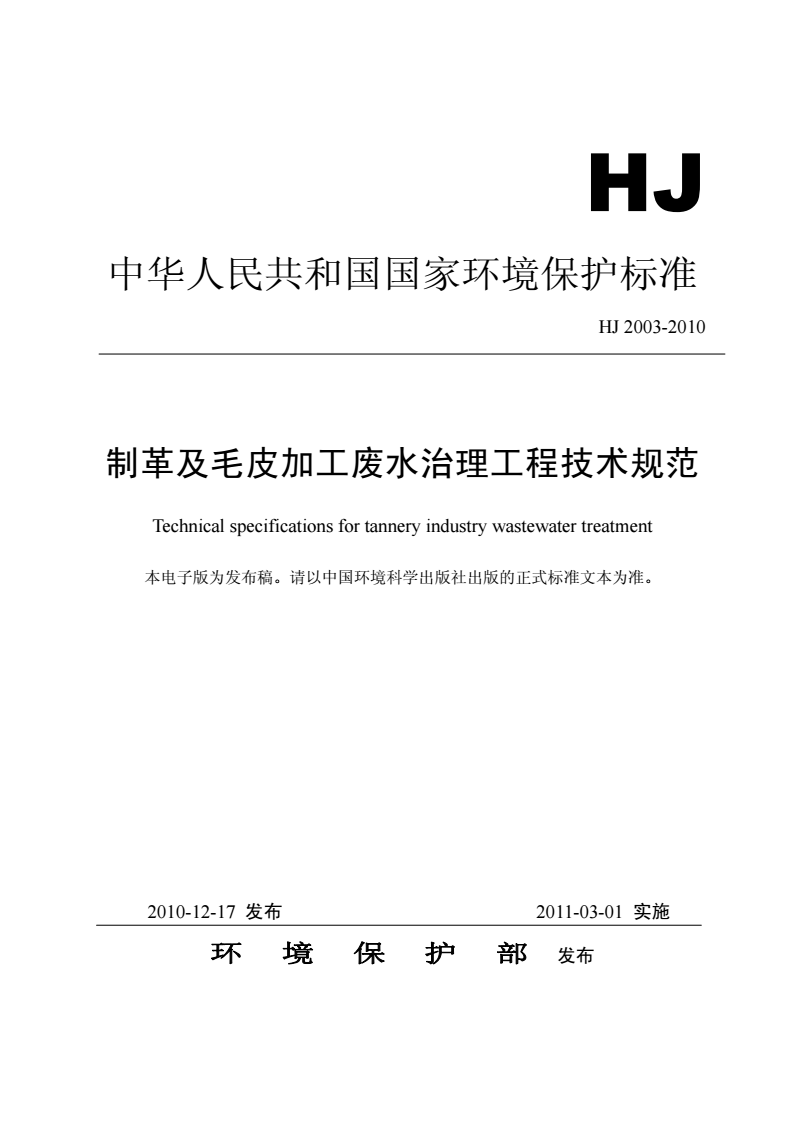 HJ

中华人民共和国国家环境保护标准

HJ 2003-2010

制革及毛皮加工废水治理工程技术规范

Technical specifications for tannery industry wastewater treatment

本电子版为发布稿。请以中国环境科学出版社出版的正式标准文本为准。

2010-12-17 发布 2011-03-01 实施

环 境 保 护 部 发布